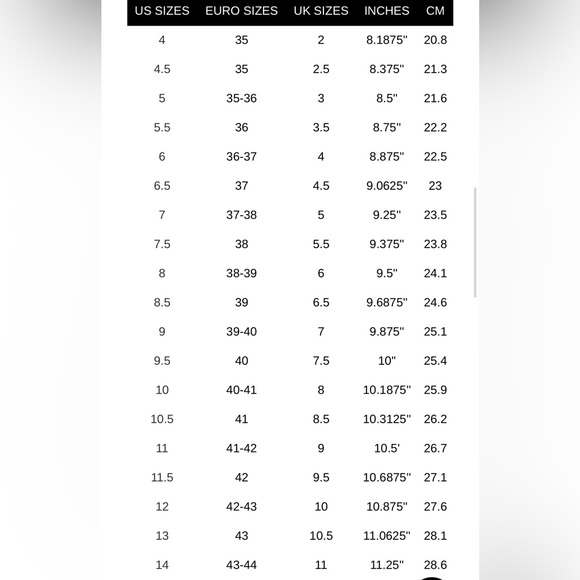 | US SIZES | EURO SIZES | UK SIZES | INCHES | CM |
|---|---|---|---|---|
| 4 | 35 | 2 | 8.1875" | 20.8 |
| 4.5 | 35 | 2.5 | 8.375" | 21.3 |
| 5 | 35-36 | 3 | 8.5" | 21.6 |
| 5.5 | 36 | 3.5 | 8.75" | 22.2 |
| 6 | 36-37 | 4 | 8.875" | 22.5 |
| 6.5 | 37 | 4.5 | 9.0625" | 23 |
| 7 | 37-38 | 5 | 9.25" | 23.5 |
| 7.5 | 38 | 5.5 | 9.375" | 23.8 |
| 8 | 38-39 | 6 | 9.5" | 24.1 |
| 8.5 | 39 | 6.5 | 9.6875" | 24.6 |
| 9 | 39-40 | 7 | 9.875" | 25.1 |
| 9.5 | 40 | 7.5 | 10" | 25.4 |
| 10 | 40-41 | 8 | 10.1875" | 25.9 |
| 10.5 | 41 | 8.5 | 10.3125" | 26.2 |
| 11 | 41-42 | 9 | 10.5' | 26.7 |
| 11.5 | 42 | 9.5 | 10.6875" | 27.1 |
| 12 | 42-43 | 10 | 10.875" | 27.6 |
| 13 | 43 | 10.5 | 11.0625" | 28.1 |
| 14 | 43-44 | 11 | 11.25" | 28.6 |